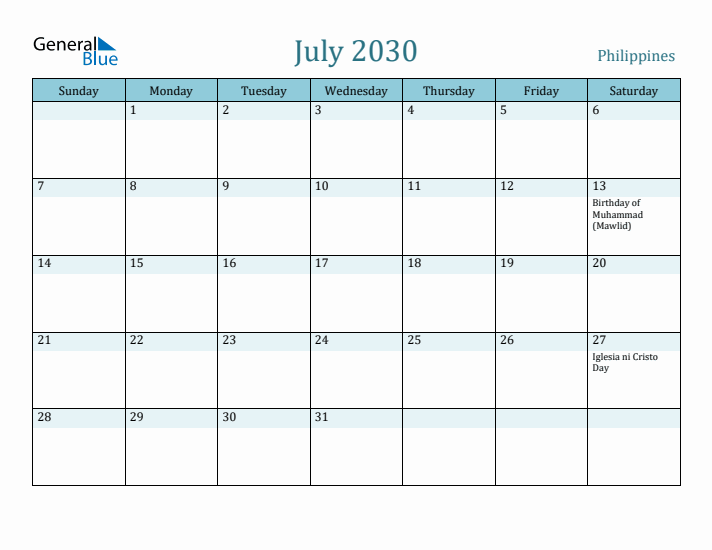 General Blue

July 2030

Philippines

| Sunday | Monday | Tuesday | Wednesday | Thursday | Friday | Saturday |
|---|---|---|---|---|---|---|
| | 1 | 2 | 3 | 4 | 5 | 6 |
| 7 | 8 | 9 | 10 | 11 | 12 | 13 Birthday of Muhammad (Mawlid) |
| 14 | 15 | 16 | 17 | 18 | 19 | 20 |
| 21 | 22 | 23 | 24 | 25 | 26 | 27 Iglesia ni Cristo Day |
| 28 | 29 | 30 | 31 | | | |